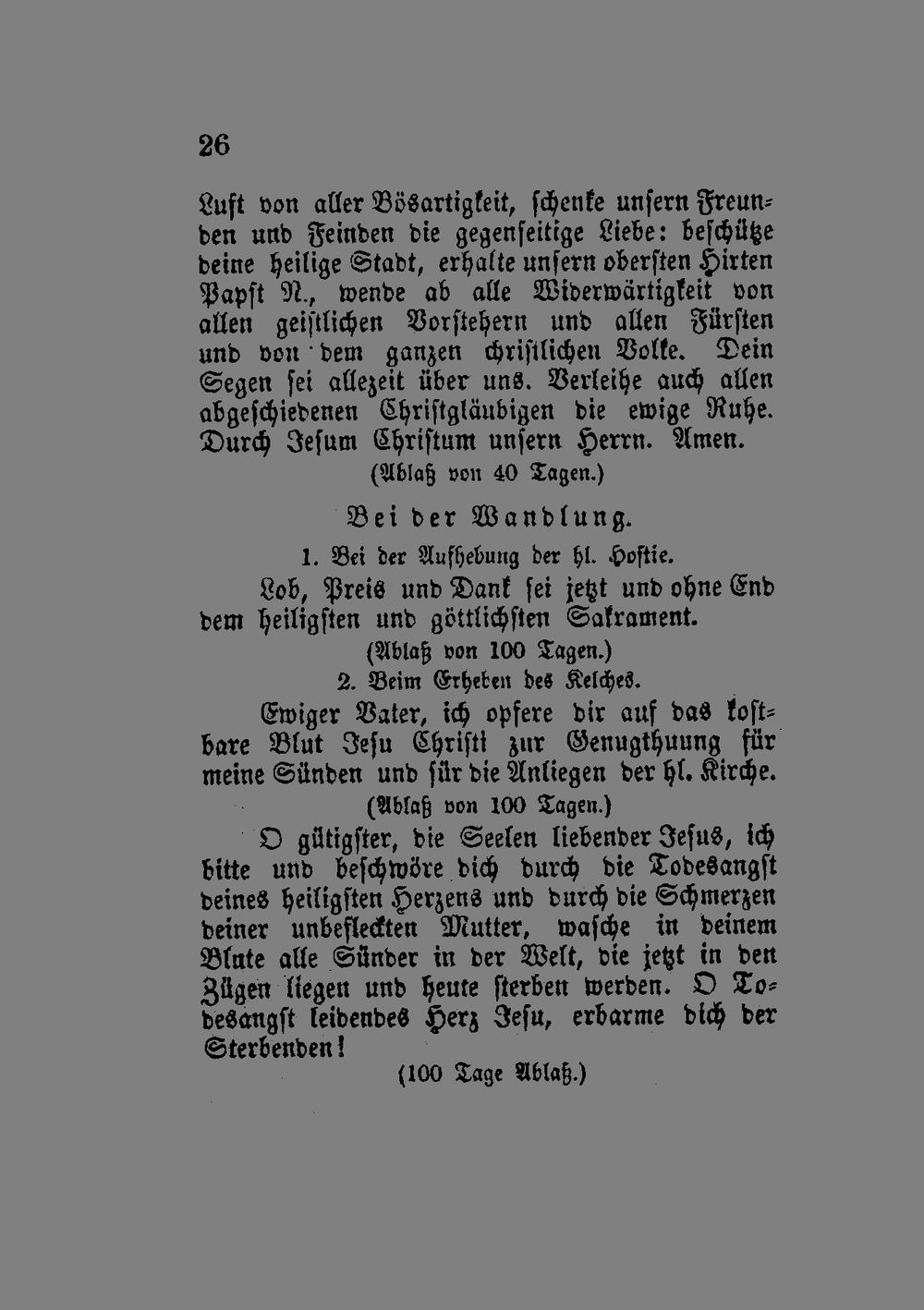 26

Luft von aller Bösartigkeit, schenke unsern Freunden und Feinden die gegenseitige Liebe: beschütze deine heilige Stadt, erhalte unsern obersten Hirten Papst N., wende ab alle Widerwärtigkeit von allen geistlichen Vorstehern und allen Fürsten und von dem ganzen christlichen Volke. Dein Segen sei allezeit über uns. Verleihe auch allen abgeschiedenen Christgläubigen die ewige Ruhe. Durch Jesum Christum unsern Herrn. Amen.

(Ablaß von 40 Tagen.)

Bei der Wandlung.

1. Bei der Aufhebung der hl. Hostie.

Lob, Preis und Dank sei jetzt und ohne End dem heiligsten und göttlichsten Sakrament.

(Ablaß von 100 Tagen.)

2. Beim Erheben des Kelches.

Ewiger Vater, ich opfere dir auf das kostbare Blut Jesu Christi zur Genugthuung für meine Sünden und für die Anliegen der hl. Kirche.

(Ablaß von 100 Tagen.)

O gütigster, die Seelen liebender Jesus, ich bitte und beschwöre dich durch die Todesangst deines heiligsten Herzens und durch die Schmerzen deiner unbefleckten Mutter, wasche in deinem Blute alle Sünder in der Welt, die jetzt in den Zügen liegen und heute sterben werden. O Todesangst leidendes Herz Jesu, erbarme dich der Sterbenden!

(100 Tage Ablaß.)